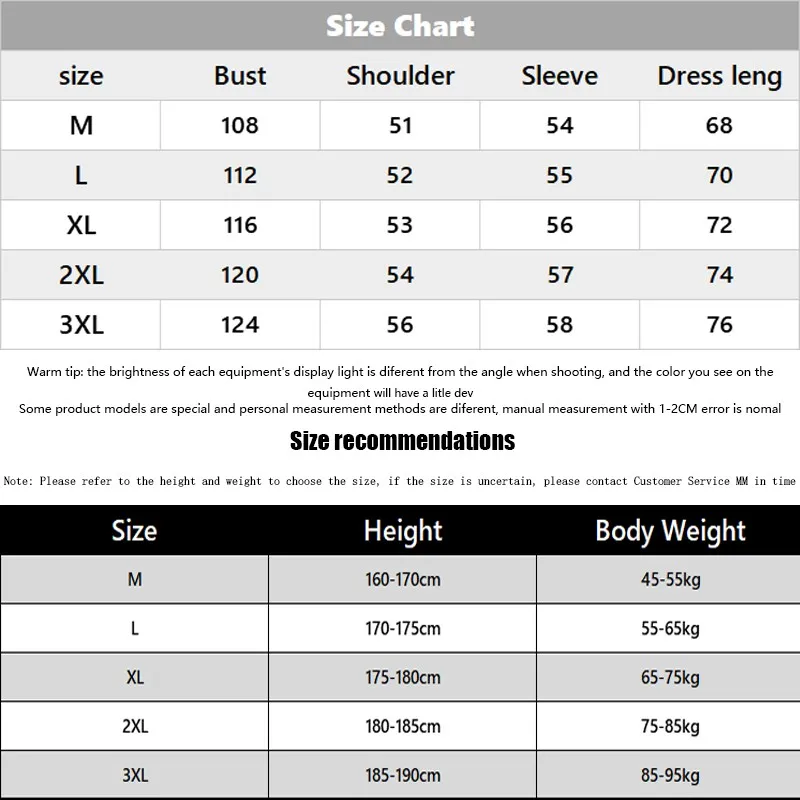 Size Chart

| size | Bust | Shoulder | Sleeve | Dress leng |
|---|---|---|---|---|
| M | 108 | 51 | 54 | 68 |
| L | 112 | 52 | 55 | 70 |
| XL | 116 | 53 | 56 | 72 |
| 2XL | 120 | 54 | 57 | 74 |
| 3XL | 124 | 56 | 58 | 76 |

Warm tip: the brightness of each equipment's display light is diferent from the angle when shooting, and the color you see on the equipment will have a litle dev
Some product models are special and personal measurement methods are diferent, manual measurement with 1-2CM error is nomal

Size recommendations

Note: Please refer to the height and weight to choose the size, if the size is uncertain, please contact Customer Service MM in time

| Size | Height | Body Weight |
|---|---|---|
| M | 160-170cm | 45-55kg |
| L | 170-175cm | 55-65kg |
| XL | 175-180cm | 65-75kg |
| 2XL | 180-185cm | 75-85kg |
| 3XL | 185-190cm | 85-95kg |